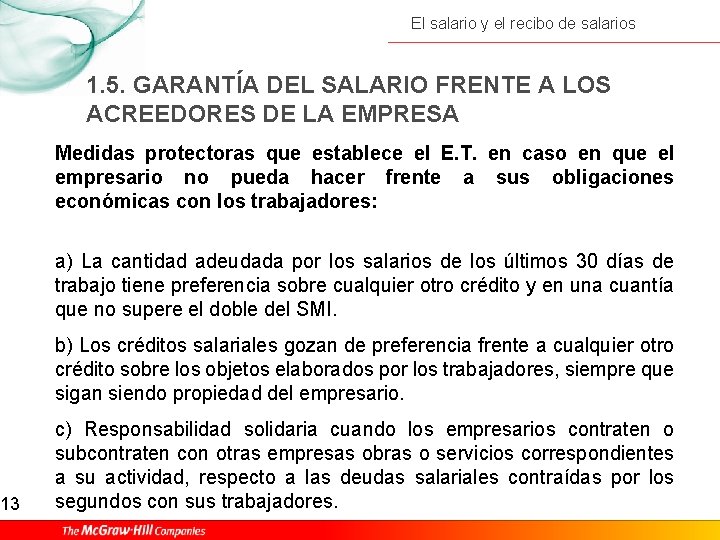 El salario y el recibo de salarios

1.5. GARANTÍA DEL SALARIO FRENTE A LOS ACREEDORES DE LA EMPRESA

Medidas protectoras que establece el E.T. en caso en que el empresario no pueda hacer frente a sus obligaciones económicas con los trabajadores:

a) La cantidad adeudada por los salarios de los últimos 30 días de trabajo tiene preferencia sobre cualquier otro crédito y en una cuantía que no supere el doble del SMI.

b) Los créditos salariales gozan de preferencia frente a cualquier otro crédito sobre los objetos elaborados por los trabajadores, siempre que sigan siendo propiedad del empresario.

c) Responsabilidad solidaria cuando los empresarios contraten o subcontraten con otras empresas obras o servicios correspondientes a su actividad, respecto a las deudas salariales contraídas por los segundos con sus trabajadores.

13

The McGraw·Hill Companies